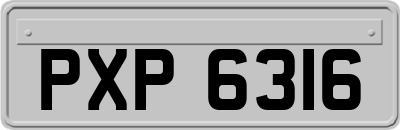 PXP 6316